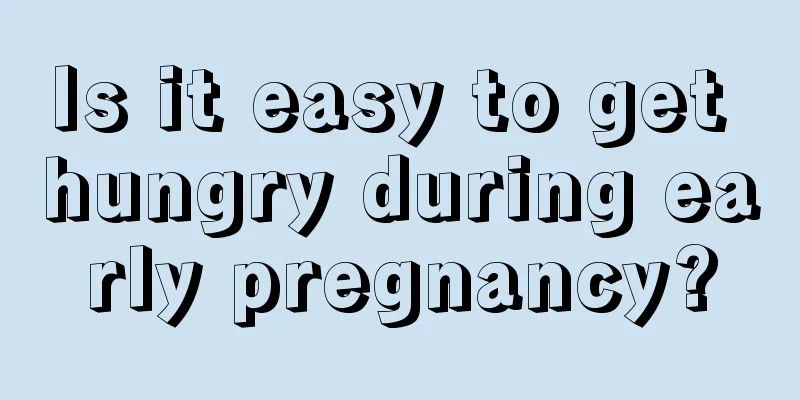 Is it easy to get hungry during ea rly pregnancy?